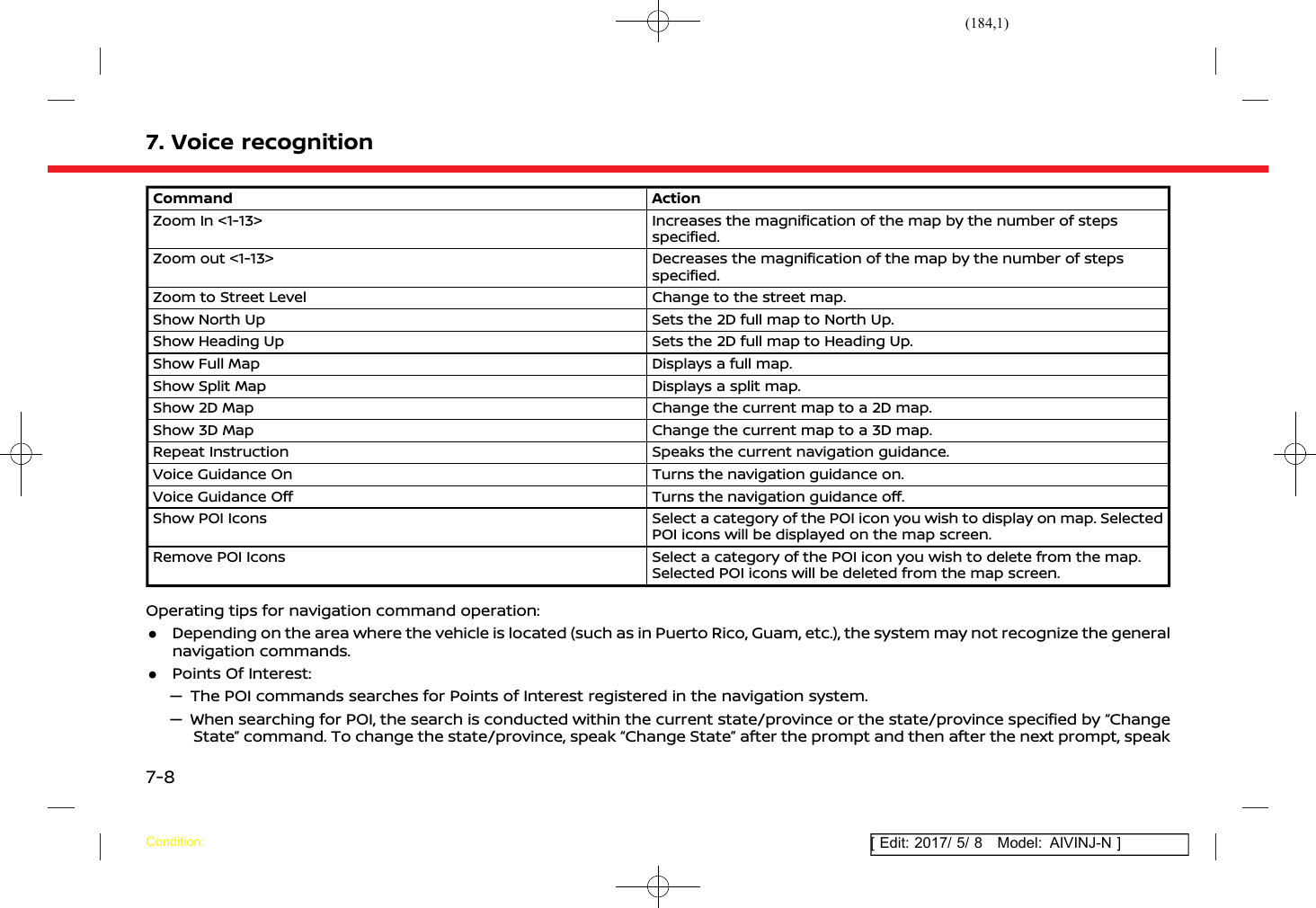 (184,1)

7. Voice recognition

| Command | Action |
|---|---|
| Zoom In <1-13> | Increases the magnification of the map by the number of steps specified. |
| Zoom out <1-13> | Decreases the magnification of the map by the number of steps specified. |
| Zoom to Street Level | Change to the street map. |
| Show North Up | Sets the 2D full map to North Up. |
| Show Heading Up | Sets the 2D full map to Heading Up. |
| Show Full Map | Displays a full map. |
| Show Split Map | Displays a split map. |
| Show 2D Map | Change the current map to a 2D map. |
| Show 3D Map | Change the current map to a 3D map. |
| Repeat Instruction | Speaks the current navigation guidance. |
| Voice Guidance On | Turns the navigation guidance on. |
| Voice Guidance Off | Turns the navigation guidance off. |
| Show POI Icons | Select a category of the POI icon you wish to display on map. Selected POI icons will be displayed on the map screen. |
| Remove POI Icons | Select a category of the POI icon you wish to delete from the map. Selected POI icons will be deleted from the map screen. |

Operating tips for navigation command operation:

● Depending on the area where the vehicle is located (such as in Puerto Rico, Guam, etc.), the system may not recognize the general navigation commands.

● Points Of Interest:

— The POI commands searches for Points of Interest registered in the navigation system.

— When searching for POI, the search is conducted within the current state/province or the state/province specified by “Change State” command. To change the state/province, speak “Change State” after the prompt and then after the next prompt, speak

7-8

Condition:

[ Edit: 2017/ 5/ 8 Model: AIVINJ-N ]